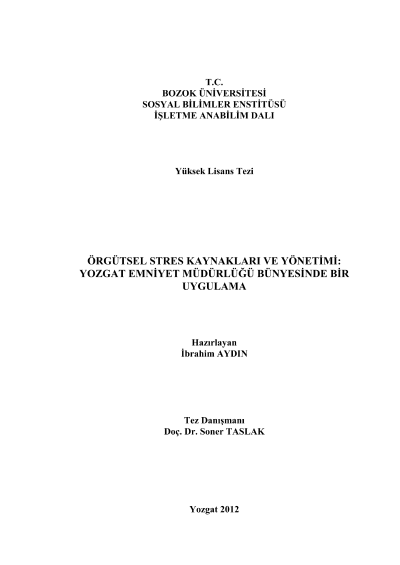 T.C.
BOZOK ÜNİVERSİTESİ
SOSYAL BİLİMLER ENSTİTÜSÜ
İŞLETME ANABİLİM DALI

Yüksek Lisans Tezi

ÖRGÜTSEL STRES KAYNAKLARI VE YÖNETİMİ: YOZGAT EMNİYET MÜDÜRLÜĞÜ BÜNYESİNDE BİR UYGULAMA

Hazırlayan
İbrahim AYDIN

Tez Danışmanı
Doç. Dr. Soner TASLAK

Yozgat 2012